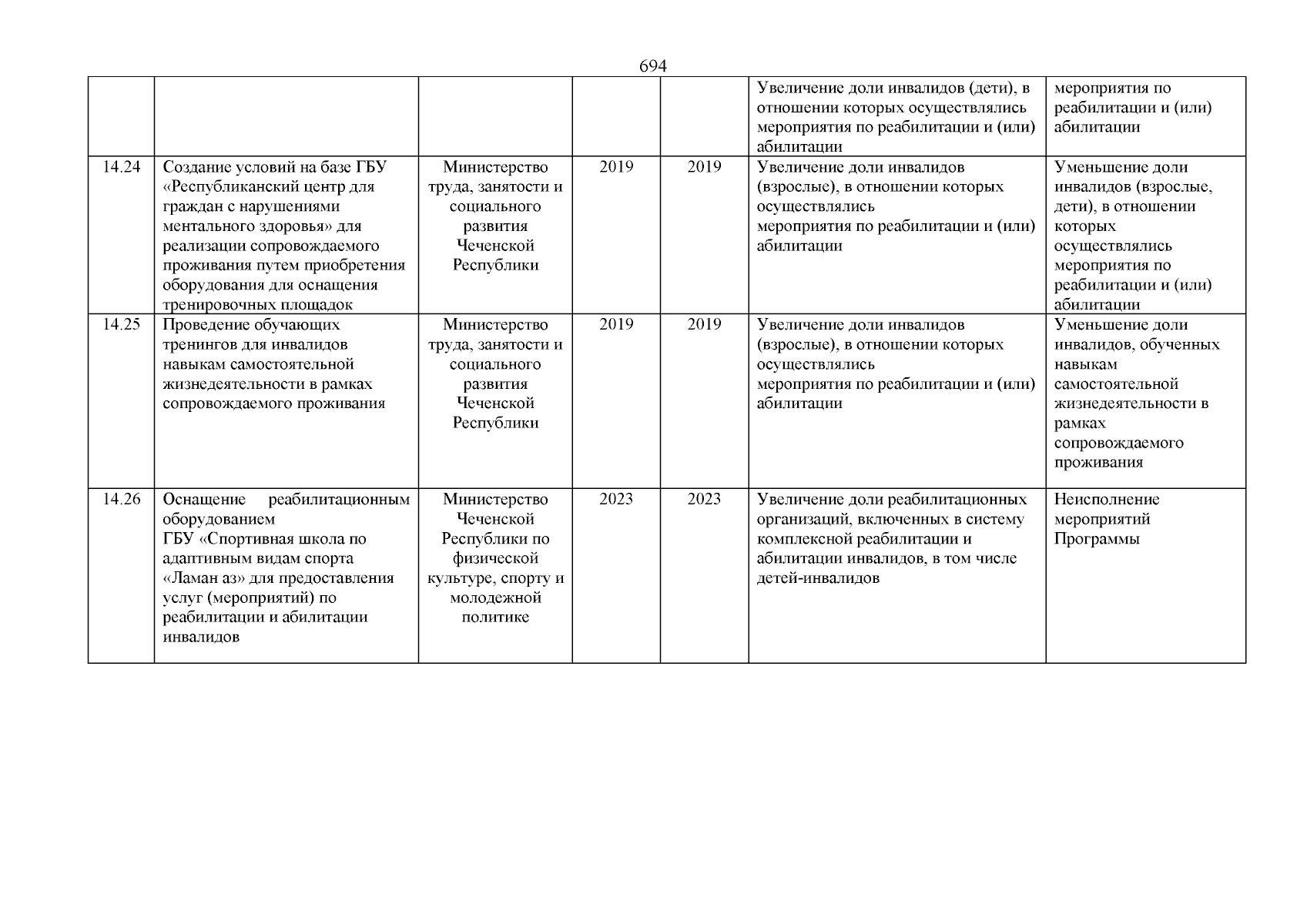 694

|  |  |  |  |  |  |  |
|---|---|---|---|---|---|---|
|  |  |  |  |  | Увеличение доли инвалидов (дети), в отношении которых осуществлялись мероприятия по реабилитации и (или) абилитации | мероприятия по реабилитации и (или) абилитации |
| 14.24 | Создание условий на базе ГБУ «Республиканский центр для граждан с нарушениями ментального здоровья» для реализации сопровождаемого проживания путем приобретения оборудования для оснащения тренировочных площадок | Министерство труда, занятости и социального развития Чеченской Республики | 2019 | 2019 | Увеличение доли инвалидов (взрослые), в отношении которых осуществлялись мероприятия по реабилитации и (или) абилитации | Уменьшение доли инвалидов (взрослые, дети), в отношении которых осуществлялись мероприятия по реабилитации и (или) абилитации |
| 14.25 | Проведение обучающих тренингов для инвалидов навыкам самостоятельной жизнедеятельности в рамках сопровождаемого проживания | Министерство труда, занятости и социального развития Чеченской Республики | 2019 | 2019 | Увеличение доли инвалидов (взрослые), в отношении которых осуществлялись мероприятия по реабилитации и (или) абилитации | Уменьшение доли инвалидов, обученных навыкам самостоятельной жизнедеятельности в рамках сопровождаемого проживания |
| 14.26 | Оснащение реабилитационным оборудованием ГБУ «Спортивная школа по адаптивным видам спорта «Ламан аз» для предоставления услуг (мероприятий) по реабилитации и абилитации инвалидов | Министерство Чеченской Республики по физической культуре, спорту и молодежной политике | 2023 | 2023 | Увеличение доли реабилитационных организаций, включенных в систему комплексной реабилитации и абилитации инвалидов, в том числе детей-инвалидов | Неисполнение мероприятий Программы |